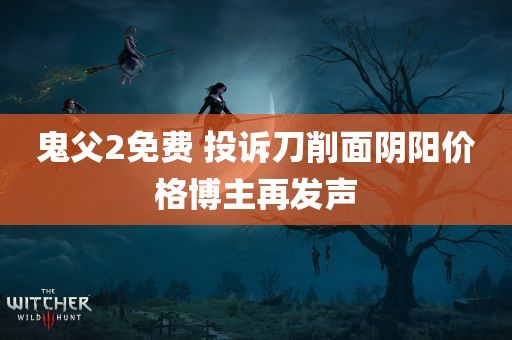 鬼父2免费 投诉刀削面阴阳价格博主再发声

THE
WITCHER
WILD III HUNT